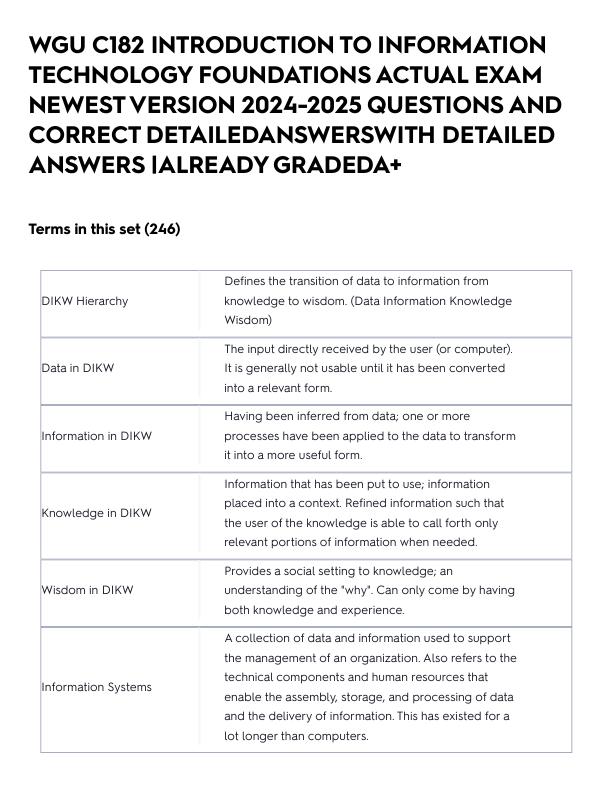 WGU C182 INTRODUCTION TO INFORMATION TECHNOLOGY FOUNDATIONS ACTUAL EXAM NEWEST VERSION 2024-2025 QUESTIONS AND CORRECT DETAILEDANSWERSWITH DETAILED ANSWERS |ALREADY GRADEDA+

Terms in this set (246)

| | |
|---|---|
| DIKW Hierarchy | Defines the transition of data to information from knowledge to wisdom. (Data Information Knowledge Wisdom) |
| Data in DIKW | The input directly received by the user (or computer). It is generally not usable until it has been converted into a relevant form. |
| Information in DIKW | Having been inferred from data; one or more processes have been applied to the data to transform it into a more useful form. |
| Knowledge in DIKW | Information that has been put to use; information placed into a context. Refined information such that the user of the knowledge is able to call forth only relevant portions of information when needed. |
| Wisdom in DIKW | Provides a social setting to knowledge; an understanding of the "why". Can only come by having both knowledge and experience. |
| Information Systems | A collection of data and information used to support the management of an organization. Also refers to the technical components and human resources that enable the assembly, storage, and processing of data and the delivery of information. This has existed for a lot longer than computers. |